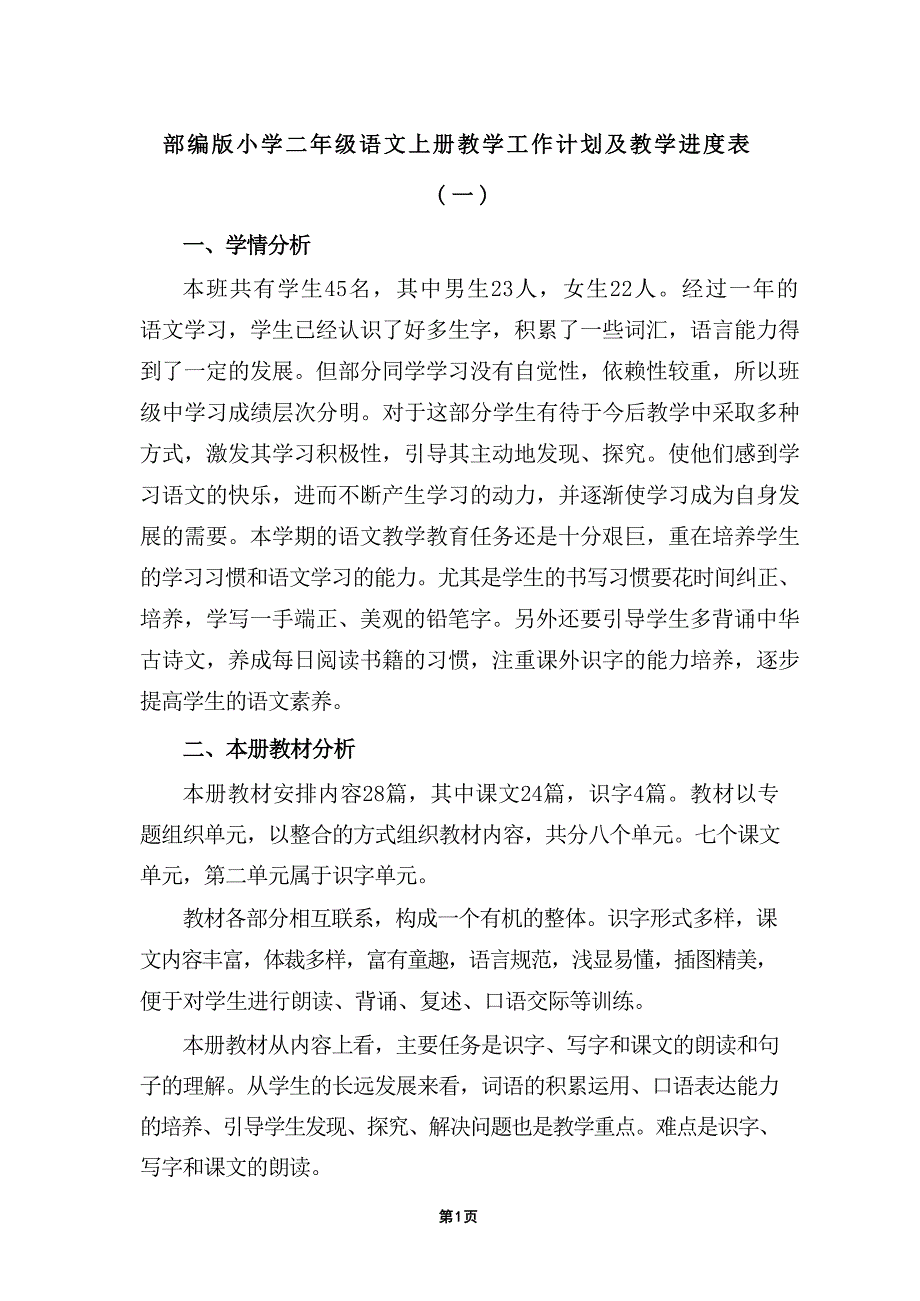 部编版小学二年级语文上册教学工作计划及教学进度表

（一）

一、学情分析

本班共有学生45名，其中男生23人，女生22人。经过一年的语文学习，学生已经认识了好多生字，积累了一些词汇，语言能力得到了一定的发展。但部分同学学习没有自觉性，依赖性较重，所以班级中学习成绩层次分明。对于这部分学生有待于今后教学中采取多种方式，激发其学习积极性，引导其主动地发现、探究。使他们感到学习语文的快乐，进而不断产生学习的动力，并逐渐使学习成为自身发展的需要。本学期的语文教学教育任务还是十分艰巨，重在培养学生的学习习惯和语文学习的能力。尤其是学生的书写习惯要花时间纠正、培养，学写一手端正、美观的铅笔字。另外还要引导学生多背诵中华古诗文，养成每日阅读书籍的习惯，注重课外识字的能力培养，逐步提高学生的语文素养。

二、本册教材分析

本册教材安排内容28篇，其中课文24篇，识字4篇。教材以专题组织单元，以整合的方式组织教材内容，共分八个单元。七个课文单元，第二单元属于识字单元。

教材各部分相互联系，构成一个有机的整体。识字形式多样，课文内容丰富，体裁多样，富有童趣，语言规范，浅显易懂，插图精美，便于对学生进行朗读、背诵、复述、口语交际等训练。

本册教材从内容上看，主要任务是识字、写字和课文的朗读和句子的理解。从学生的长远发展来看，词语的积累运用、口语表达能力的培养、引导学生发现、探究、解决问题也是教学重点。难点是识字、写字和课文的朗读。

第1页